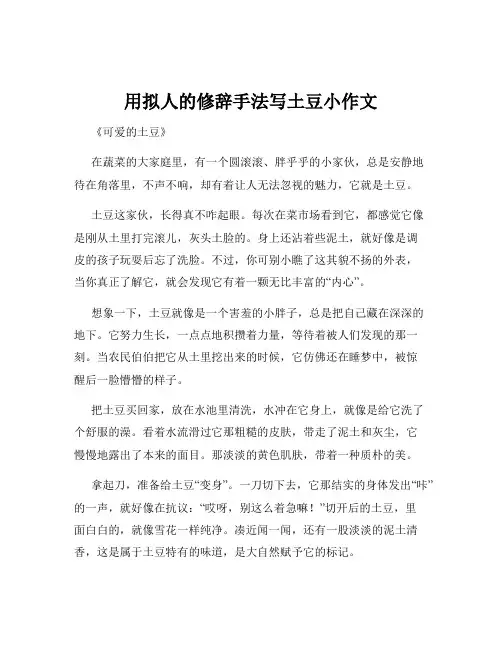 用拟人的修辞手法写土豆小作文

《可爱的土豆》

在蔬菜的大家庭里，有一个圆滚滚、胖乎乎的小家伙，总是安静地待在角落里，不声不响，却有着让人无法忽视的魅力，它就是土豆。

土豆这家伙，长得真不咋起眼。每次在菜市场看到它，都感觉它像是刚从土里打完滚儿，灰头土脸的。身上还沾着些泥土，就好像是调皮的孩子玩耍后忘了洗脸。不过，你可别小瞧了这其貌不扬的外表，当你真正了解它，就会发现它有着一颗无比丰富的“内心”。

想象一下，土豆就像是一个害羞的小胖子，总是把自己藏在深深的地下。它努力生长，一点点地积攒着力量，等待着被人们发现的那一刻。当农民伯伯把它从土里挖出来的时候，它仿佛还在睡梦中，被惊醒后一脸懵懵的样子。

把土豆买回家，放在水池里清洗，水冲在它身上，就像是给它洗了个舒服的澡。看着水流滑过它那粗糙的皮肤，带走了泥土和灰尘，它慢慢地露出了本来的面目。那淡淡的黄色肌肤，带着一种质朴的美。

拿起刀，准备给土豆“变身”。一刀切下去，它那结实的身体发出“咔”的一声，就好像在抗议：“哎呀，别这么着急嘛！”切开后的土豆，里面白白的，就像雪花一样纯净。凑近闻一闻，还有一股淡淡的泥土清香，这是属于土豆特有的味道，是大自然赋予它的标记。